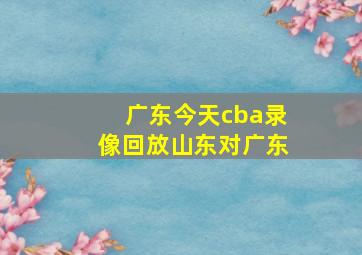 广东今天cba录像回放山东对广东